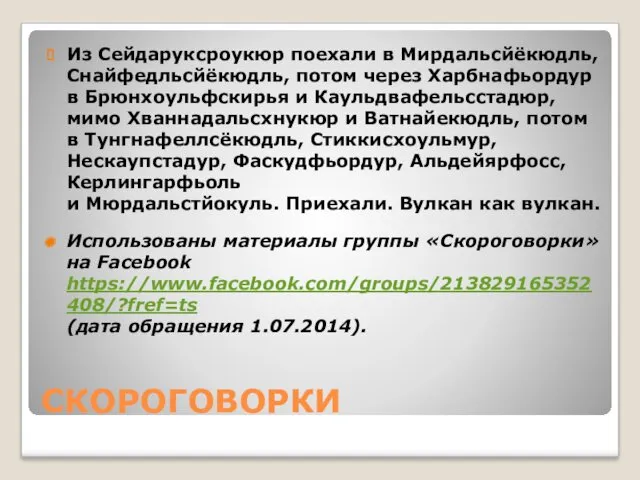 Из Сейдаруксроукюр поехали в Мирдальсйёкюдль, Снайфедльсйёкюдль, потом через Харбнафьордур в Брюнхоульфскирья и Каульдвафельсстадюр, мимо Хваннадальсхнукюр и Ватнайекюдль, потом в Тунгнафеллсёкюдль, Стиккисхоульмур, Нескаупстадур, Фаскудфьордур, Альдейярфосс, Керлингарфьоль
и Мюрдальстйокуль. Приехали. Вулкан как вулкан.

Использованы материалы группы «Скороговорки» на Facebook https://www.facebook.com/groups/213829165352408/?fref=ts (дата обращения 1.07.2014).

СКОРОГОВОРКИ